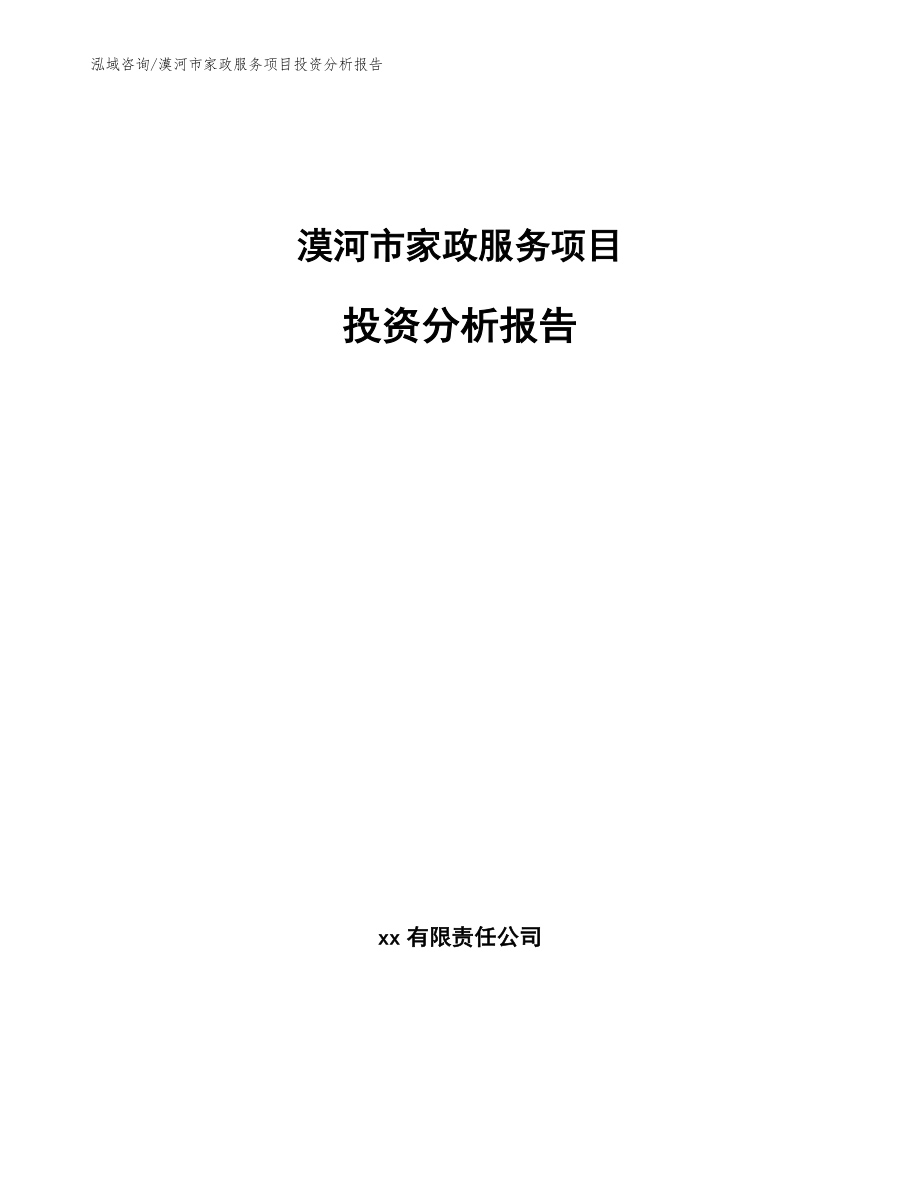 泓域咨询/漠河市家政服务项目投资分析报告

漠河市家政服务项目

投资分析报告

xx 有限责任公司